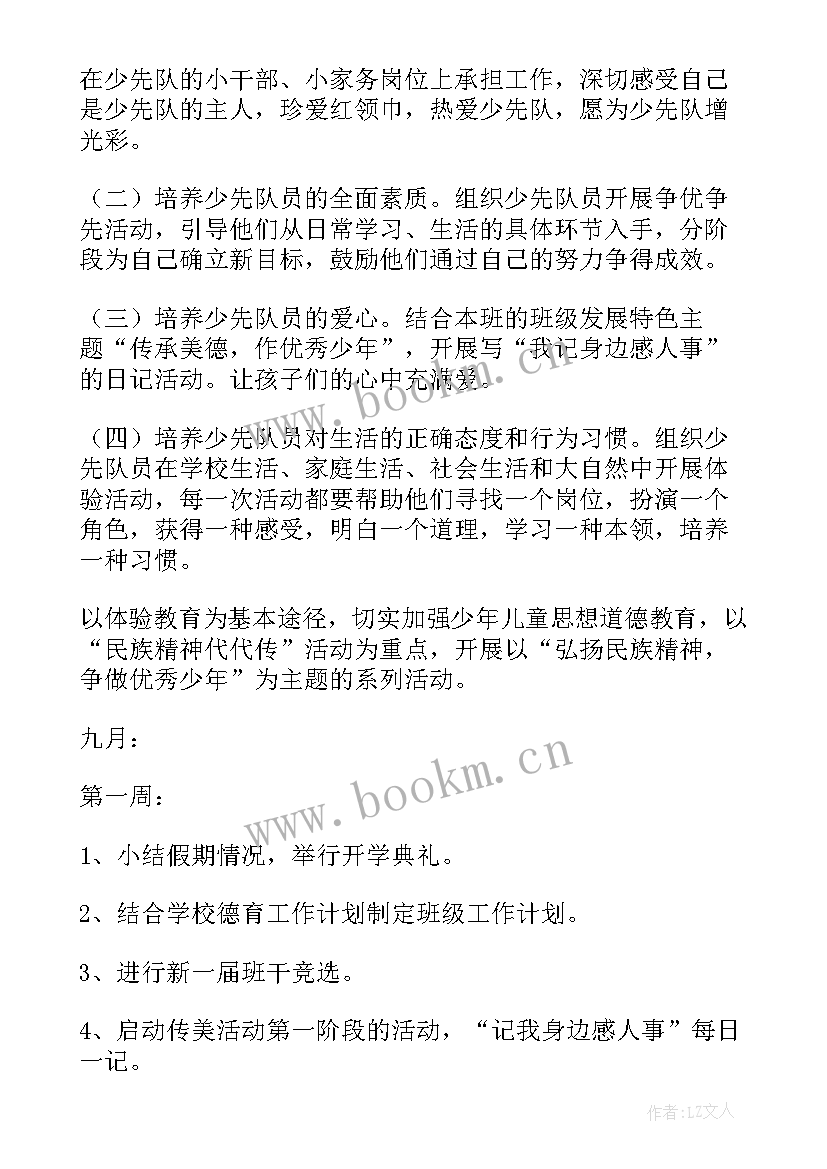 在少先队的小干部、小家务岗位上承担工作，深切感受自己是少先队的主人，珍爱红领巾，热爱少先队，愿为少先队增光彩。

（二）培养少先队员的全面素质。组织少先队员开展争优争先活动，引导他们从日常学习、生活的具体环节入手，分阶段为自己确立新目标，鼓励他们通过自己的努力争得成效。

（三）培养少先队员的爱心。结合本班的班级发展特色主题“传承美德，作优秀少年”，开展写“我记身边感人事”的日记活动。让孩子们的心中充满爱。

（四）培养少先队员对生活的正确态度和行为习惯。组织少先队员在学校生活、家庭生活、社会生活和大自然中开展体验活动，每一次活动都要帮助他们寻找一个岗位，扮演一个角色，获得一种感受，明白一个道理，学习一种本领，培养一种习惯。

以体验教育为基本途径，切实加强少年儿童思想道德教育，以“民族精神代代传”活动为重点，开展以“弘扬民族精神，争做优秀少年”为主题的系列活动。

九月：

第一周：

1、小结假期情况，举行开学典礼。

2、结合学校德育工作计划制定班级工作计划。

3、进行新一届班干竞选。

4、启动传美活动第一阶段的活动，“记我身边感人事”每日一记。

www.bookm.cn

www.bookm.cn

作者：LZ文人